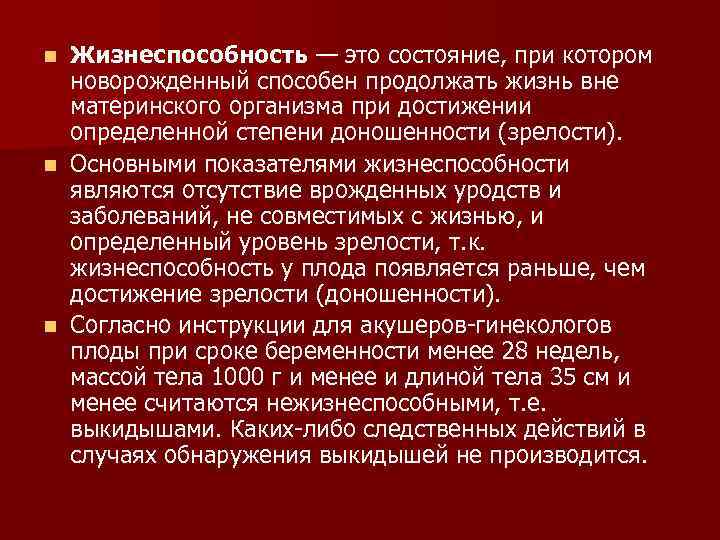 Жизнеспособность — это состояние, при котором новорожденный способен продолжать жизнь вне материнского организма при достижении определенной степени доношенности (зрелости).

Основными показателями жизнеспособности являются отсутствие врожденных уродств и заболеваний, не совместимых с жизнью, и определенный уровень зрелости, т.к. жизнеспособность у плода появляется раньше, чем достижение зрелости (доношенности).

Согласно инструкции для акушеров-гинекологов плоды при сроке беременности менее 28 недель, массой тела 1000 г и менее и длиной тела 35 см и менее считаются нежизнеспособными, т.е. выкидышами. Каких-либо следственных действий в случаях обнаружения выкидышей не производится.